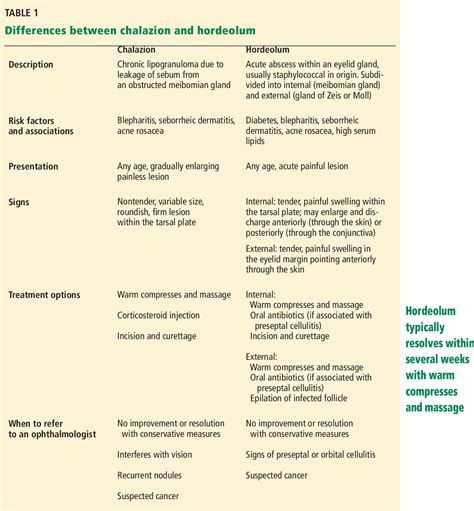 TABLE 1

Differences between chalazion and hordeolum

| | Chalazion | Hordeolum |
|---|---|---|
| Description | Chronic lipogranuloma due to leakage of sebum from an obstructed meibomian gland | Acute abscess within an eyelid gland, usually staphylococcal in origin. Subdivided into internal (meibomian gland) and external (gland of Zeis or Moll) |
| Risk factors and associations | Blepharitis, seborrheic dermatitis, acne rosacea | Diabetes, blepharitis, seborrheic dermatitis, acne rosacea, high serum lipids |
| Presentation | Any age, gradually enlarging painless lesion | Any age, acute painful lesion |
| Signs | Nontender, variable size, roundish, firm lesion within the tarsal plate | Internal: tender, painful swelling within the tarsal plate; may enlarge and discharge anteriorly (through the skin) or posteriorly (through the conjunctiva) External: tender, painful swelling in the eyelid margin pointing anteriorly through the skin |
| Treatment options | Warm compresses and massage Corticosteroid injection Incision and curettage | Internal: Warm compresses and massage Oral antibiotics (if associated with preseptal cellulitis) Incision and curettage External: Warm compresses and massage Oral antibiotics (if associated with preseptal cellulitis) Epilation of infected follicle |
| When to refer to an ophthalmologist | No improvement or resolution with conservative measures Interferes with vision Recurrent nodules Suspected cancer | No improvement or resolution with conservative measures Signs of preseptal or orbital cellulitis Suspected cancer |

Hordeolum typically resolves within several weeks with warm compresses and massage